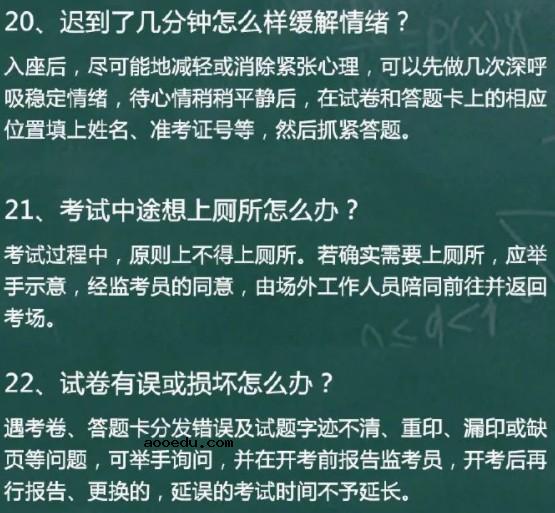 20、迟到了几分钟怎么样缓解情绪？

入座后，尽可能地减轻或消除紧张心理，可以先做几次深呼吸稳定情绪，待心情稍稍平静后，在试卷和答题卡上的相应位置填上姓名、准考证号等，然后抓紧答题。

21、考试中途想上厕所怎么办？

考试过程中，原则上不得上厕所。若确实需要上厕所，应举手示意，经监考员的同意，由场外工作人员陪同前往并返回考场。

22、试卷有误或损坏怎么办？

遇考卷、答题卡分发错误及试题字迹不清、重印、漏印或缺页等问题，可举手询问，并在开考前报告监考员，开考后再行报告、更换的，延误的考试时间不予延长。

aooedu.com